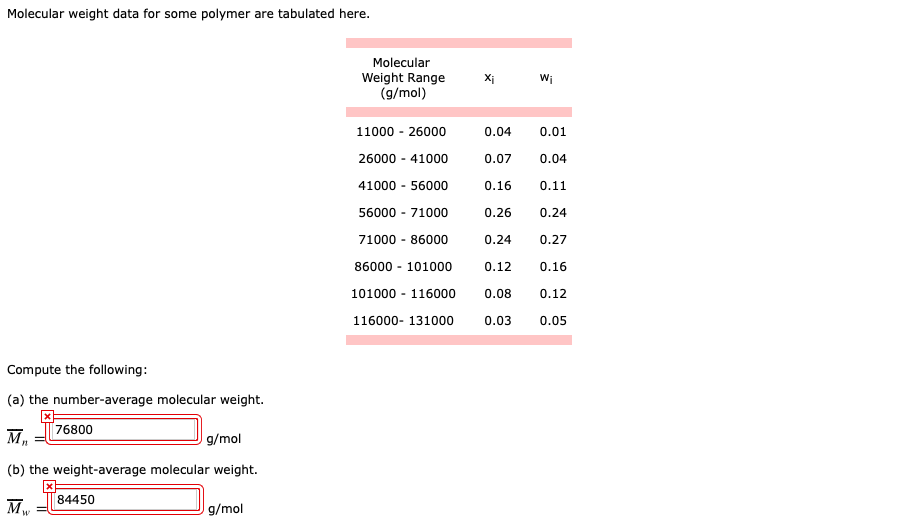 Molecular weight data for some polymer are tabulated here.

| Molecular Weight Range (g/mol) | $x_i$ | $w_i$ |
|---|---|---|
| 11000 - 26000 | 0.04 | 0.01 |
| 26000 - 41000 | 0.07 | 0.04 |
| 41000 - 56000 | 0.16 | 0.11 |
| 56000 - 71000 | 0.26 | 0.24 |
| 71000 - 86000 | 0.24 | 0.27 |
| 86000 - 101000 | 0.12 | 0.16 |
| 101000 - 116000 | 0.08 | 0.12 |
| 116000- 131000 | 0.03 | 0.05 |

Compute the following:

(a) the number-average molecular weight.

$\overline{M}_n =$ 76800 g/mol

(b) the weight-average molecular weight.

$\overline{M}_w =$ 84450 g/mol